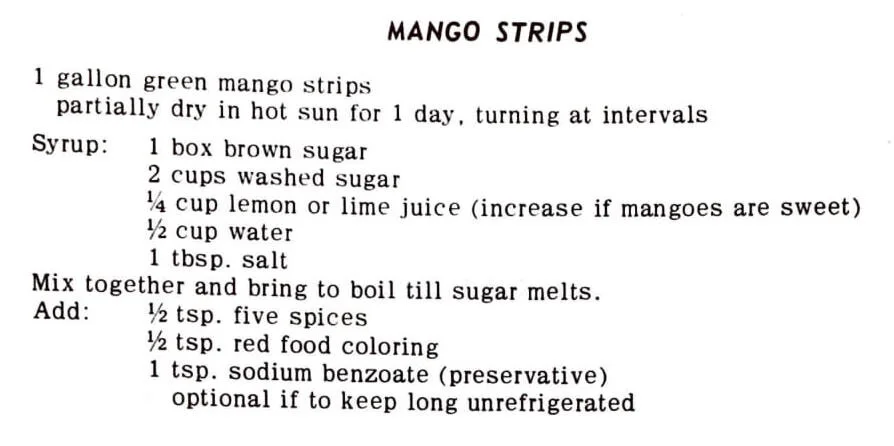 MANGO STRIPS

1 gallon green mango strips
partially dry in hot sun for 1 day, turning at intervals

Syrup: 1 box brown sugar
2 cups washed sugar
¼ cup lemon or lime juice (increase if mangoes are sweet)
½ cup water
1 tbsp. salt

Mix together and bring to boil till sugar melts.

Add: ½ tsp. five spices
½ tsp. red food coloring
1 tsp. sodium benzoate (preservative)
optional if to keep long unrefrigerated